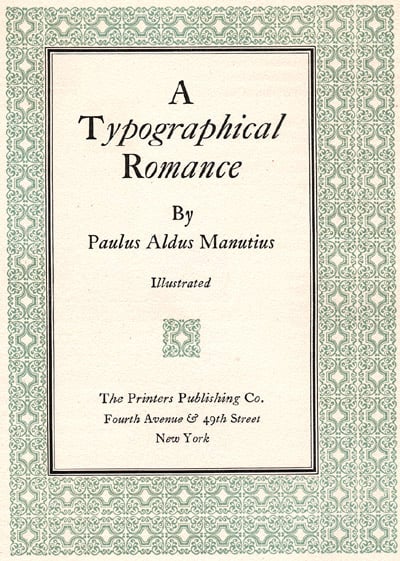 A Typographical Romance

By
Paulus Aldus Manutius

Illustrated

The Printers Publishing Co.
Fourth Avenue & 49th Street
New York